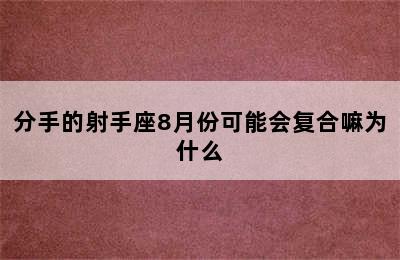 分手的射手座8月份可能会复合嘛为什么